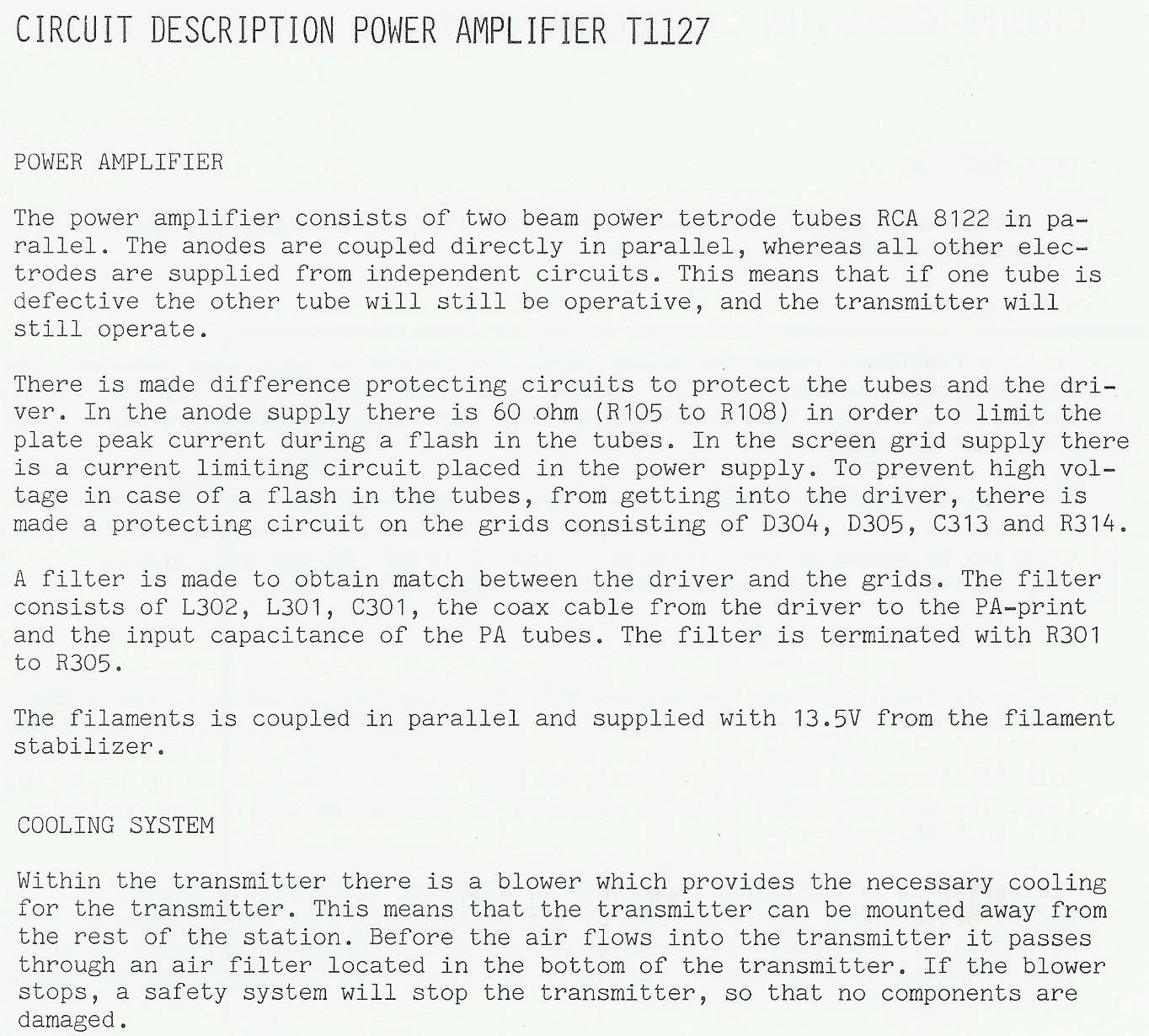 CIRCUIT DESCRIPTION POWER AMPLIFIER T1127

POWER AMPLIFIER

The power amplifier consists of two beam power tetrode tubes RCA 8122 in parallel. The anodes are coupled directly in parallel, whereas all other electrodes are supplied from independent circuits. This means that if one tube is defective the other tube will still be operative, and the transmitter will still operate.

There is made difference protecting circuits to protect the tubes and the driver. In the anode supply there is 60 ohm (R105 to R108) in order to limit the plate peak current during a flash in the tubes. In the screen grid supply there is a current limiting circuit placed in the power supply. To prevent high voltage in case of a flash in the tubes, from getting into the driver, there is made a protecting circuit on the grids consisting of D304, D305, C313 and R314.

A filter is made to obtain match between the driver and the grids. The filter consists of L302, L301, C301, the coax cable from the driver to the PA-print and the input capacitance of the PA tubes. The filter is terminated with R301 to R305.

The filaments is coupled in parallel and supplied with 13.5V from the filament stabilizer.

COOLING SYSTEM

Within the transmitter there is a blower which provides the necessary cooling for the transmitter. This means that the transmitter can be mounted away from the rest of the station. Before the air flows into the transmitter it passes through an air filter located in the bottom of the transmitter. If the blower stops, a safety system will stop the transmitter, so that no components are damaged.